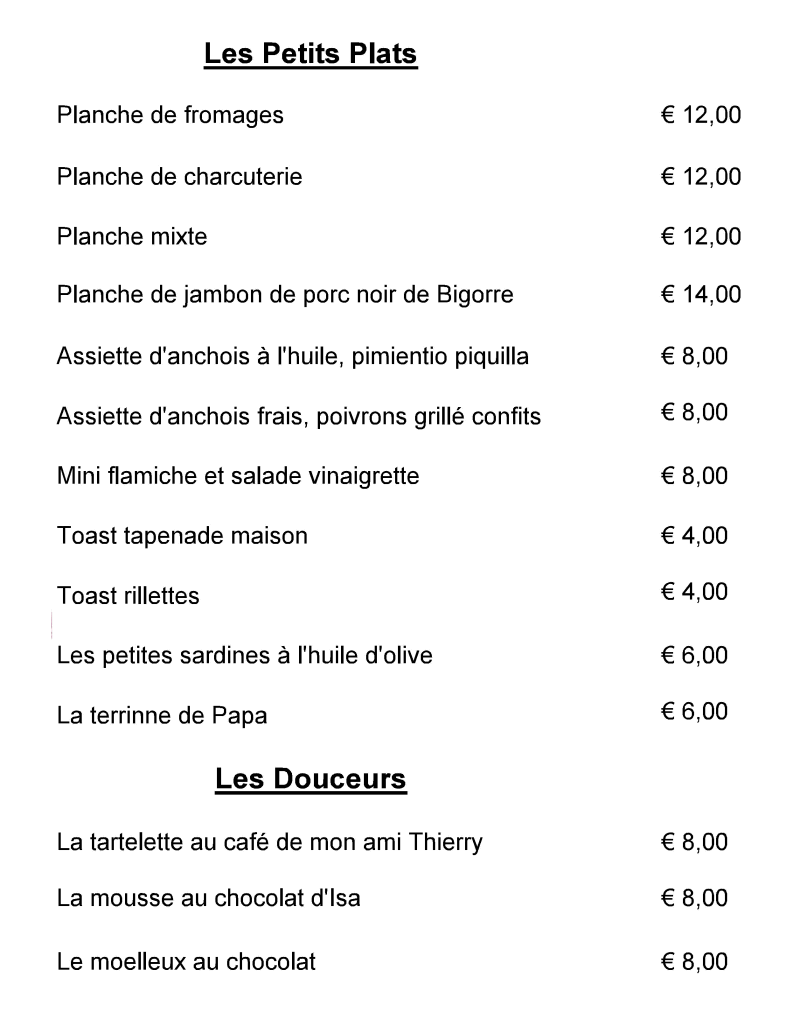 Les Petits Plats

Planche de fromages € 12,00

Planche de charcuterie € 12,00

Planche mixte € 12,00

Planche de jambon de porc noir de Bigorre € 14,00

Assiette d'anchois à l'huile, pimientio piquilla € 8,00

Assiette d'anchois frais, poivrons grillé confits € 8,00

Mini flamiche et salade vinaigrette € 8,00

Toast tapenade maison € 4,00

Toast rillettes € 4,00

Les petites sardines à l'huile d'olive € 6,00

La terrinne de Papa € 6,00

Les Douceurs

La tartelette au café de mon ami Thierry € 8,00

La mousse au chocolat d'Isa € 8,00

Le moelleux au chocolat € 8,00